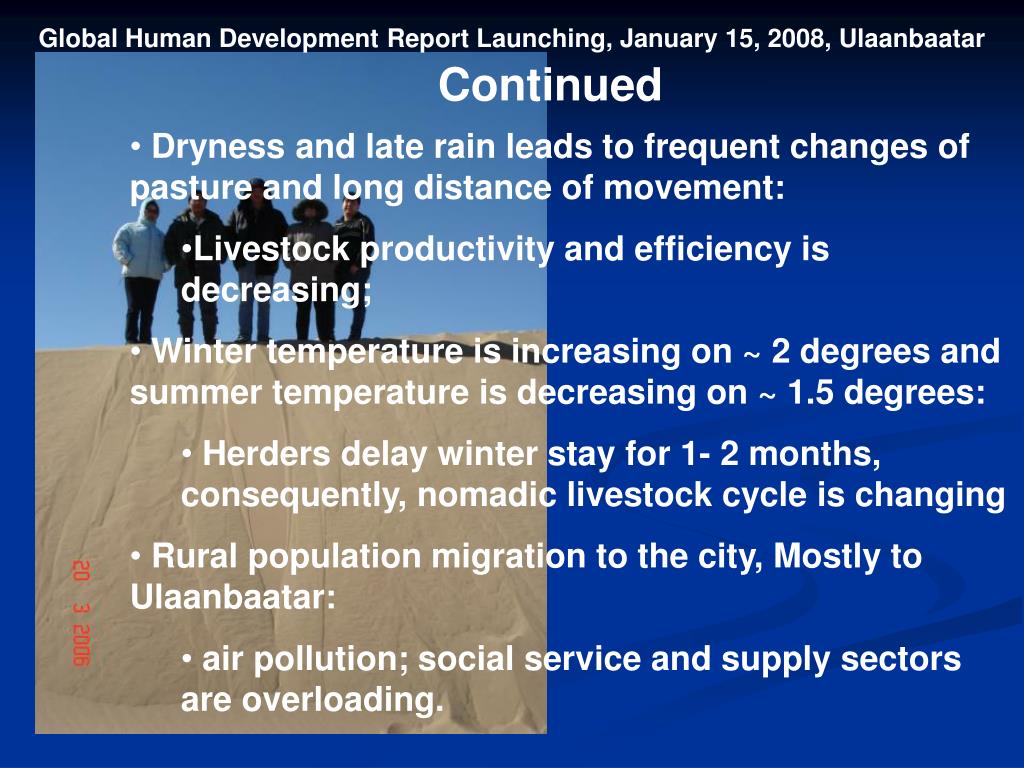 Global Human Development Report Launching, January 15, 2008, Ulaanbaatar

Continued

• Dryness and late rain leads to frequent changes of pasture and long distance of movement:

•Livestock productivity and efficiency is decreasing;

• Winter temperature is increasing on ~ 2 degrees and summer temperature is decreasing on ~ 1.5 degrees:

• Herders delay winter stay for 1- 2 months, consequently, nomadic livestock cycle is changing

• Rural population migration to the city, Mostly to Ulaanbaatar:

• air pollution; social service and supply sectors are overloading.

20 3 2006